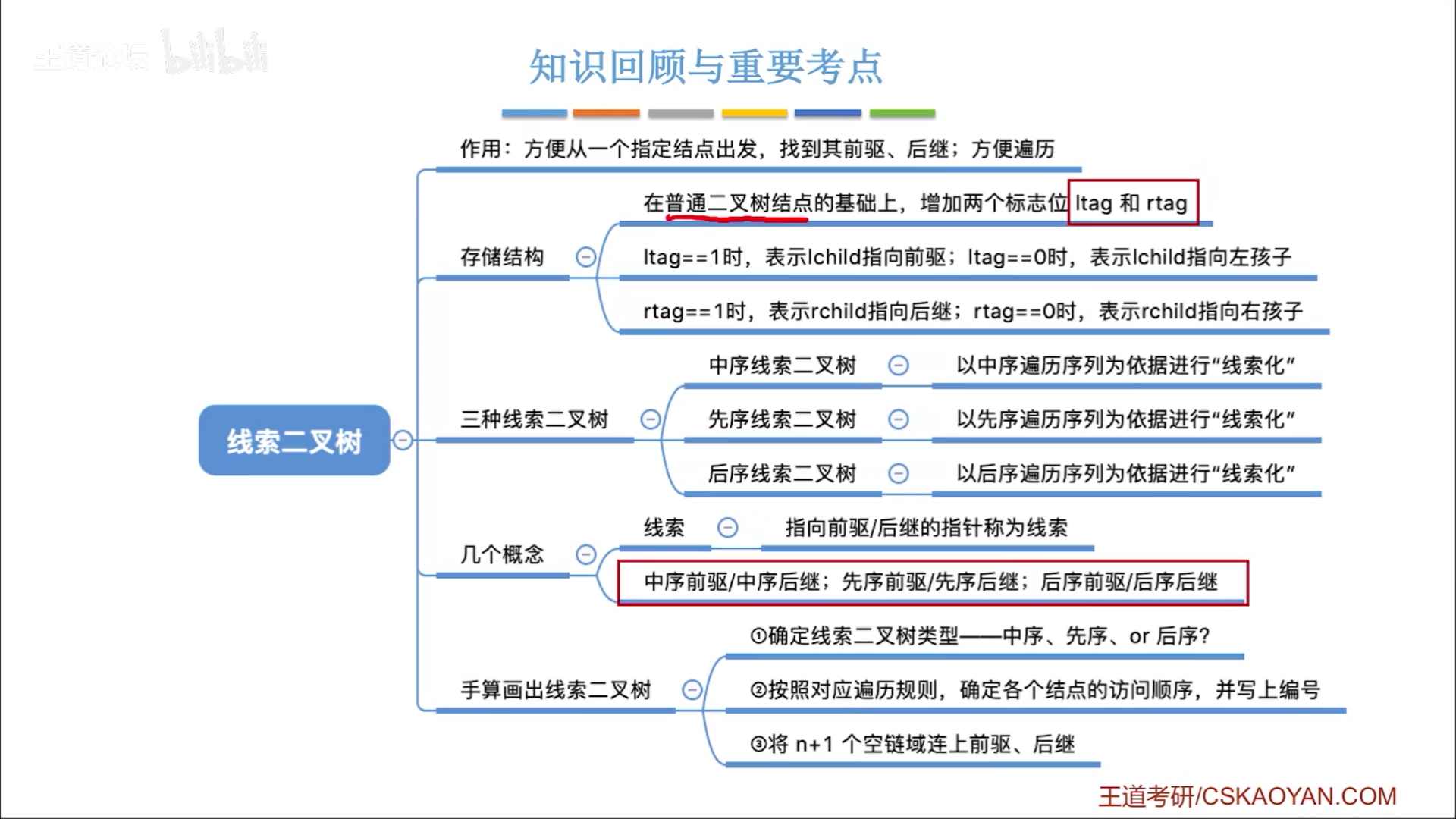 王道论坛 bilibili

知识回顾与重要考点

线索二叉树

作用：方便从一个指定结点出发，找到其前驱、后继；方便遍历

存储结构

在普通二叉树结点的基础上，增加两个标志位 ltag 和 rtag

ltag==1时，表示lchild指向前驱；ltag==0时，表示lchild指向左孩子

rtag==1时，表示rchild指向后继；rtag==0时，表示rchild指向右孩子

三种线索二叉树

中序线索二叉树　以中序遍历序列为依据进行“线索化”

先序线索二叉树　以先序遍历序列为依据进行“线索化”

后序线索二叉树　以后序遍历序列为依据进行“线索化”

几个概念

线索　指向前驱/后继的指针称为线索

中序前驱/中序后继；先序前驱/先序后继；后序前驱/后序后继

手算画出线索二叉树

①确定线索二叉树类型——中序、先序、or 后序?

②按照对应遍历规则，确定各个结点的访问顺序，并写上编号

③将 n+1 个空链域连上前驱、后继

王道考研/CSKAOYAN.COM